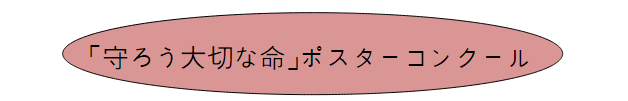 「守ろう大切な命」ポスターコンクール